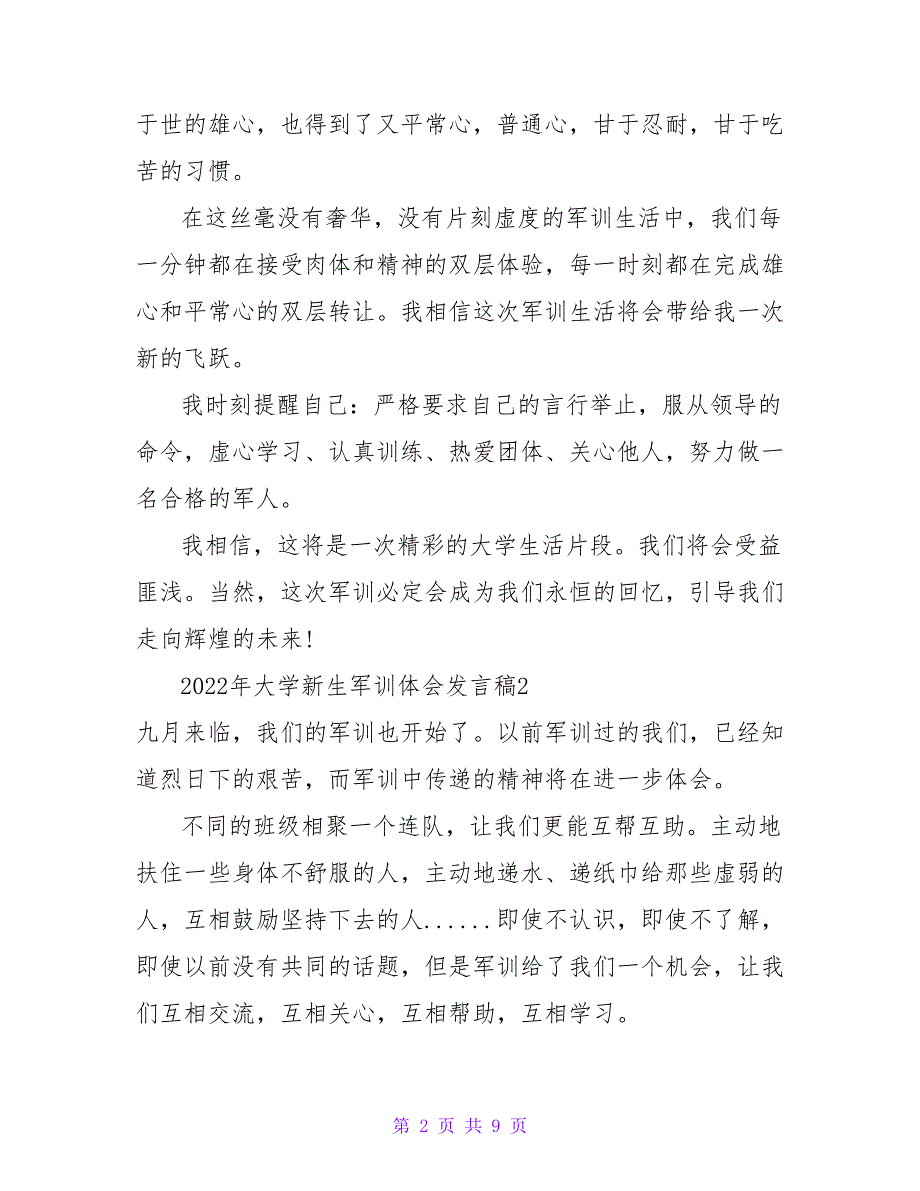 于世的雄心，也得到了又平常心，普通心，甘于忍耐，甘于吃苦的习惯。

在这丝毫没有奢华，没有片刻虚度的军训生活中，我们每一分钟都在接受肉体和精神的双层体验，每一时刻都在完成雄心和平常心的双层转让。我相信这次军训生活将会带给我一次新的飞跃。

我时刻提醒自己：严格要求自己的言行举止，服从领导的命令，虚心学习、认真训练、热爱团体、关心他人，努力做一名合格的军人。

我相信，这将是一次精彩的大学生活片段。我们将会受益匪浅。当然，这次军训必定会成为我们永恒的回忆，引导我们走向辉煌的未来！

2022年大学新生军训体会发言稿2

九月来临，我们的军训也开始了。以前军训过的我们，已经知道烈日下的艰苦，而军训中传递的精神将在进一步体会。

不同的班级相聚一个连队，让我们更能互帮互助。主动地扶住一些身体不舒服的人，主动地递水、递纸巾给那些虚弱的人，互相鼓励坚持下去的人......即使不认识，即使不了解，即使以前没有共同的话题，但是军训给了我们一个机会，让我们互相交流，互相关心，互相帮助，互相学习。

第 2 页 共 9 页